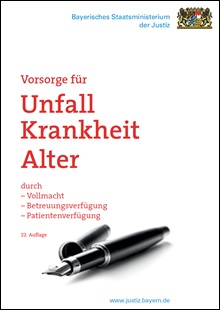 Bayerisches Staatsministerium der Justiz

Vorsorge für
Unfall
Krankheit
Alter

durch
– Vollmacht
– Betreuungsverfügung
– Patientenverfügung

22. Auflage

www.justiz.bayern.de